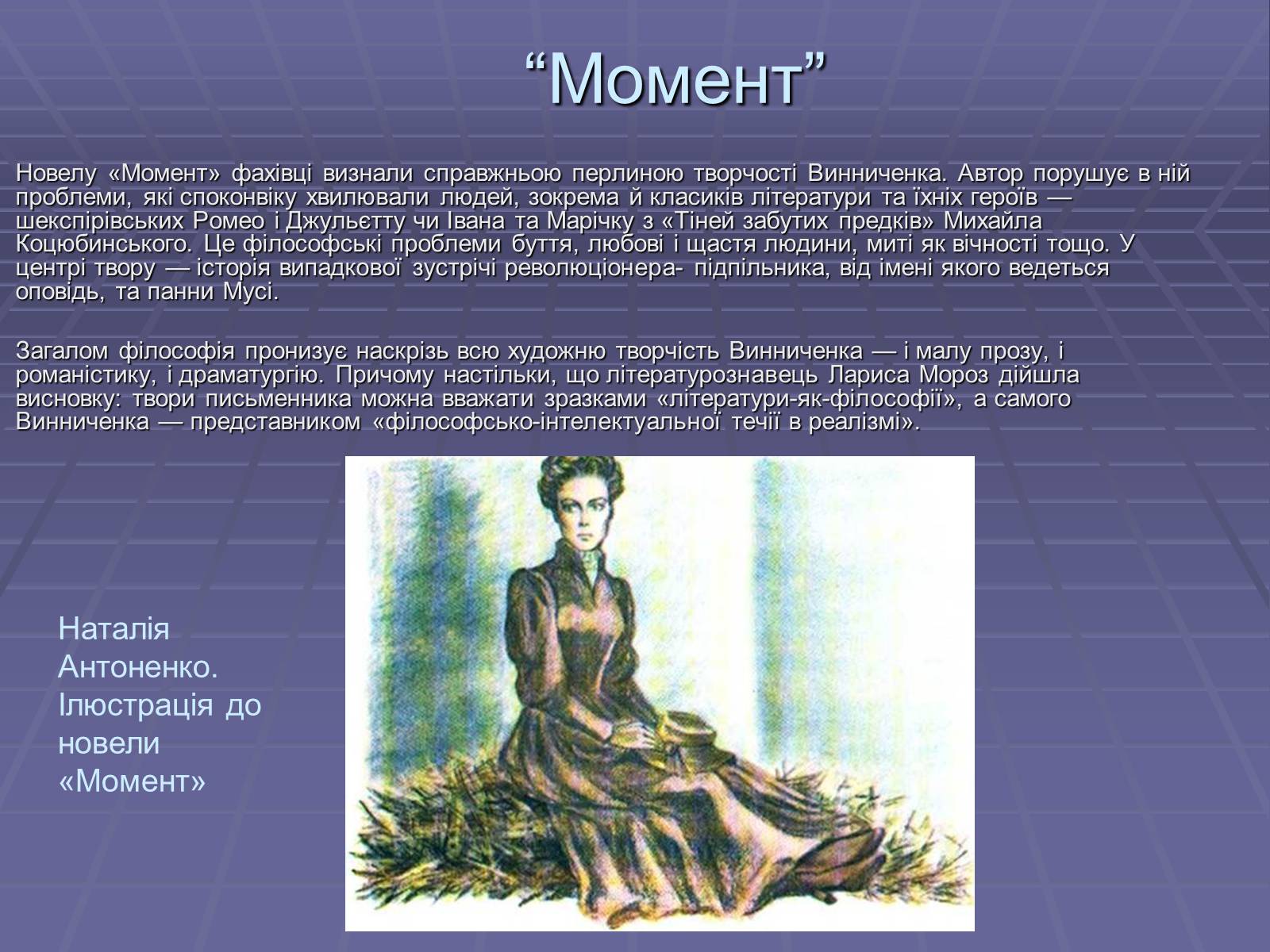 “Момент”

Новелу «Момент» фахівці визнали справжньою перлиною творчості Винниченка. Автор порушує в ній проблеми, які споконвіку хвилювали людей, зокрема й класиків літератури та їхніх героїв — шекспірівських Ромео і Джульєтту чи Івана та Марічку з «Тіней забутих предків» Михайла Коцюбинського. Це філософські проблеми буття, любові і щастя людини, миті як вічності тощо. У центрі твору — історія випадкової зустрічі революціонера- підпільника, від імені якого ведеться оповідь, та панни Мусі.

Загалом філософія пронизує наскрізь всю художню творчість Винниченка — і малу прозу, і романістику, і драматургію. Причому настільки, що літературознавець Лариса Мороз дійшла висновку: твори письменника можна вважати зразками «літератури-як-філософії», а самого Винниченка — представником «філософсько-інтелектуальної течії в реалізмі».

Наталія Антоненко. Ілюстрація до новели «Момент»